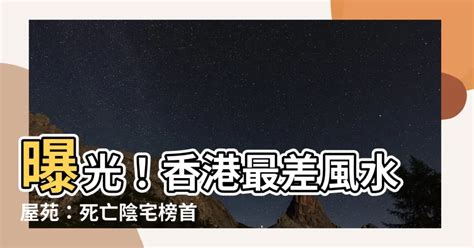 曝光！香港最差風水屋苑：死亡陰宅榜首